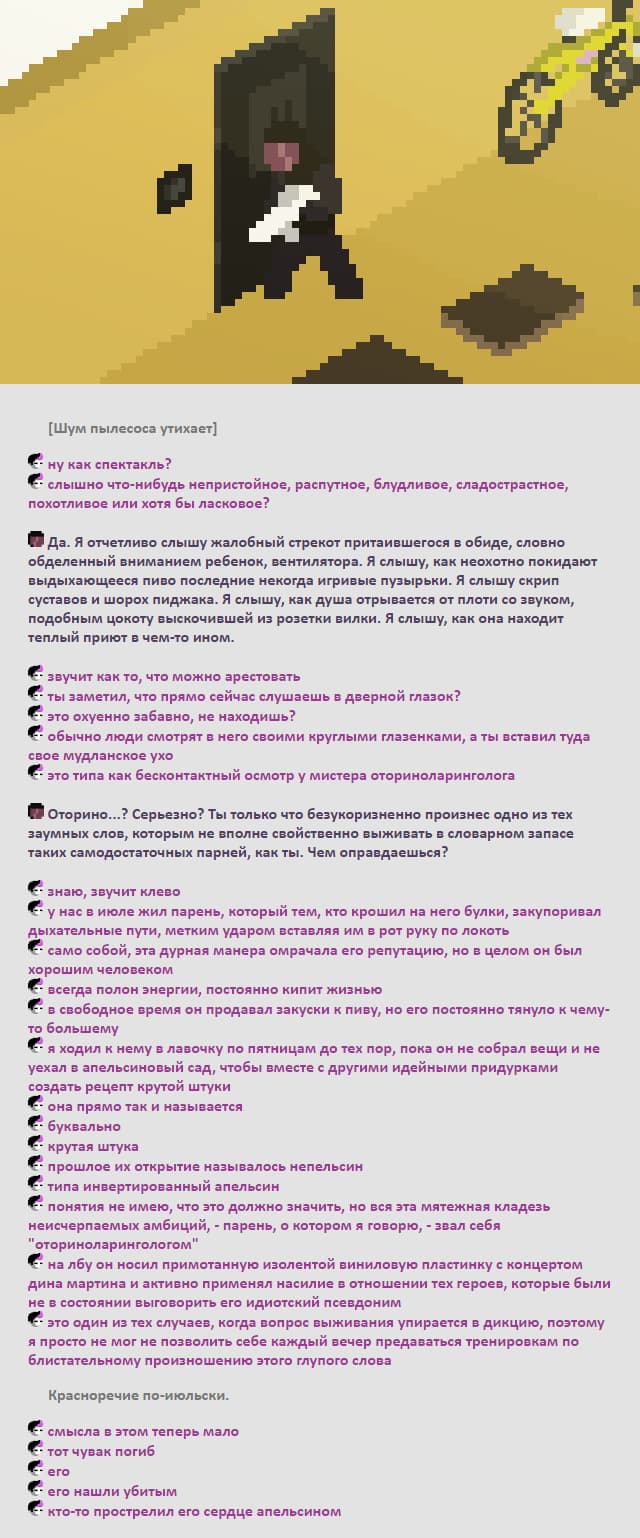 [Шум пылесоса утихает]

ну как спектакль?
слышно что-нибудь непристойное, распутное, блудливое, сладострастное, похотливое или хотя бы ласковое?

Да. Я отчетливо слышу жалобный стрекот притаившегося в обиде, словно обделенный вниманием ребенок, вентилятора. Я слышу, как неохотно покидают выдыхающееся пиво последние некогда игривые пузырьки. Я слышу скрип суставов и шорох пиджака. Я слышу, как душа отрывается от плоти со звуком, подобным цокоту выскочившей из розетки вилки. Я слышу, как она находит теплый приют в чем-то ином.

звучит как то, что можно арестовать
ты заметил, что прямо сейчас слушаешь в дверной глазок?
это охуенно забавно, не находишь?
обычно люди смотрят в него своими круглыми глазенками, а ты вставил туда свое мудланское ухо
это типа как бесконтактный осмотр у мистера оториноларинголога

Оторино...? Серьезно? Ты только что безукоризненно произнес одно из тех заумных слов, которым не вполне свойственно выживать в словарном запасе таких самодостаточных парней, как ты. Чем оправдаешься?

знаю, звучит клево
у нас в июле жил парень, который тем, кто крошил на него булки, закупоривал дыхательные пути, метким ударом вставляя им в рот руку по локоть
само собой, эта дурная манера омрачала его репутацию, но в целом он был хорошим человеком
всегда полон энергии, постоянно кипит жизнью
в свободное время он продавал закуски к пиву, но его постоянно тянуло к чему-то большему
я ходил к нему в лавочку по пятницам до тех пор, пока он не собрал вещи и не уехал в апельсиновый сад, чтобы вместе с другими идейными придурками создать рецепт крутой штуки
она прямо так и называется
буквально
крутая штука
прошлое их открытие называлось непельсин
типа инвертированный апельсин
понятия не имею, что это должно значить, но вся эта мятежная кладезь неисчерпаемых амбиций, - парень, о котором я говорю, - звал себя "оториноларингологом"
на лбу он носил примотанную изолентой виниловую пластинку с концертом дина мартина и активно применял насилие в отношении тех героев, которые были не в состоянии выговорить его идиотский псевдоним
это один из тех случаев, когда вопрос выживания упирается в дикцию, поэтому я просто не мог не позволить себе каждый вечер предаваться тренировкам по блистательному произношению этого глупого слова

Красноречие по-июльски.

смысла в этом теперь мало
тот чувак погиб
его
его нашли убитым
кто-то прострелил его сердце апельсином